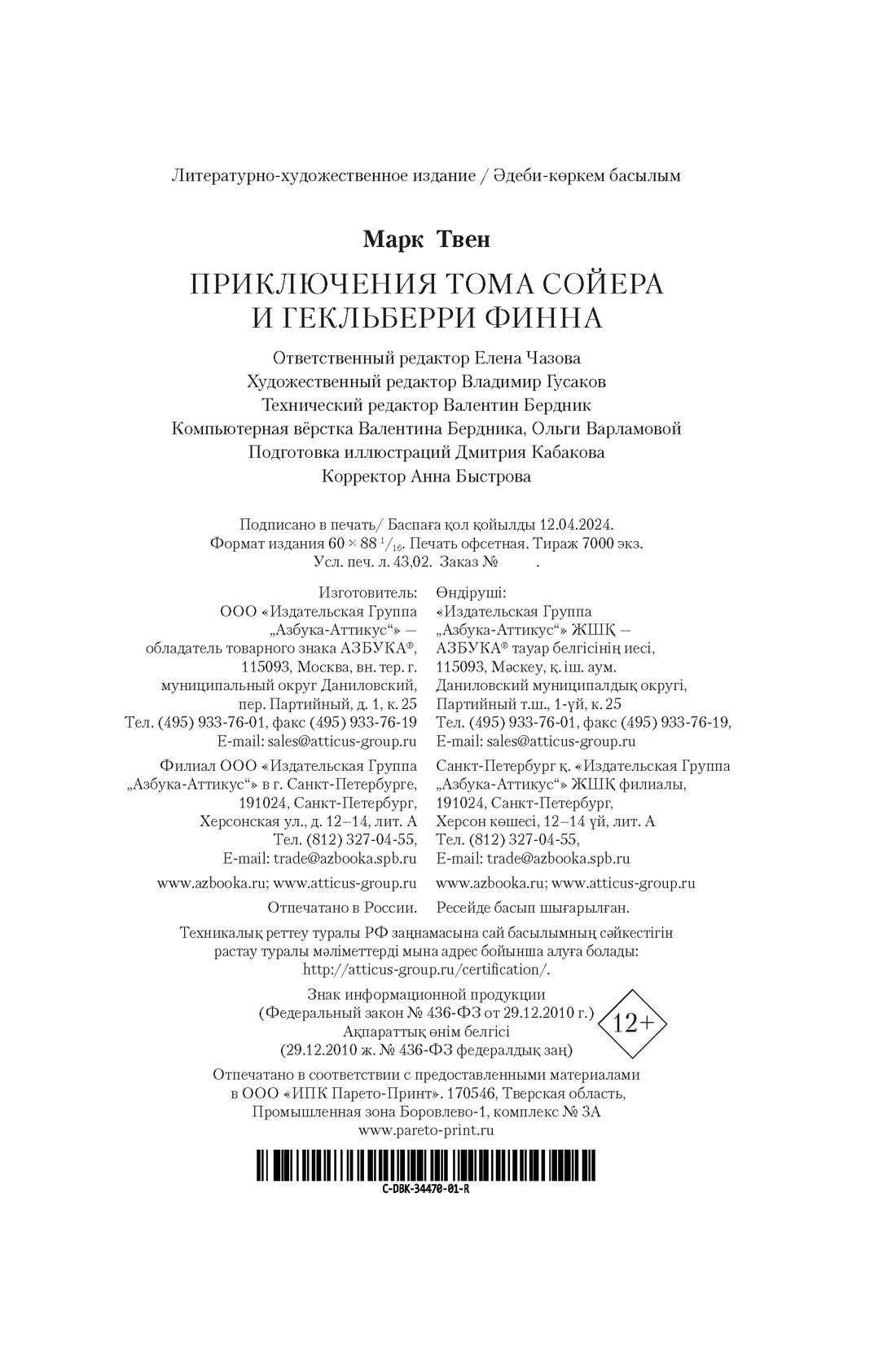 Литературно-художественное издание / Әдеби-көркем басылым

Марк Твен

ПРИКЛЮЧЕНИЯ ТОМА СОЙЕРА И ГЕКЛЬБЕРРИ ФИННА

Ответственный редактор Елена Чазова
Художественный редактор Владимир Гусаков
Технический редактор Валентин Бердник
Компьютерная вёрстка Валентина Бердника, Ольги Варламовой
Подготовка иллюстраций Дмитрия Кабакова
Корректор Анна Быстрова

Подписано в печать/ Баспаға қол қойылды 12.04.2024.
Формат издания $60 \times 88\ ^1/_{16}$. Печать офсетная. Тираж 7000 экз.
Усл. печ. л. 43,02. Заказ № .

Изготовитель:
ООО «Издательская Группа „Азбука-Аттикус“» — обладатель товарного знака АЗБУКА®, 115093, Москва, вн. тер. г. муниципальный округ Даниловский, пер. Партийный, д. 1, к. 25
Тел. (495) 933-76-01, факс (495) 933-76-19
E-mail: sales@atticus-group.ru

Филиал ООО «Издательская Группа „Азбука-Аттикус“» в г. Санкт-Петербурге, 191024, Санкт-Петербург, Херсонская ул., д. 12–14, лит. А
Тел. (812) 327-04-55,
E-mail: trade@azbooka.spb.ru

www.azbooka.ru; www.atticus-group.ru

Отпечатано в России.

Өндіруші:
«Издательская Группа „Азбука-Аттикус“» ЖШҚ — АЗБУКА® тауар белгісінің иесі, 115093, Мәскеу, қ. іш. аум. Даниловский муниципалдық округі, Партийный т.ш., 1-үй, к. 25
Тел. (495) 933-76-01, факс (495) 933-76-19,
E-mail: sales@atticus-group.ru

Санкт-Петербург қ. «Издательская Группа „Азбука-Аттикус“» ЖШҚ филиалы, 191024, Санкт-Петербург, Херсон көшесі, 12–14 үй, лит. А
Тел. (812) 327-04-55,
E-mail: trade@azbooka.spb.ru

www.azbooka.ru; www.atticus-group.ru

Ресейде басып шығарылған.

Техникалық реттеу туралы РФ заңнамасына сай басылымның сәйкестігін растау туралы мәліметтерді мына адрес бойынша алуға болады: http://atticus-group.ru/certification/.

Знак информационной продукции
(Федеральный закон № 436-ФЗ от 29.12.2010 г.)
Ақпараттық өнім белгісі
(29.12.2010 ж. № 436-ФЗ федералдық заң)

12+

Отпечатано в соответствии с предоставленными материалами в ООО «ИПК Парето-Принт». 170546, Тверская область, Промышленная зона Боровлево-1, комплекс № 3А
www.pareto-print.ru

C-DBK-34470-01-R